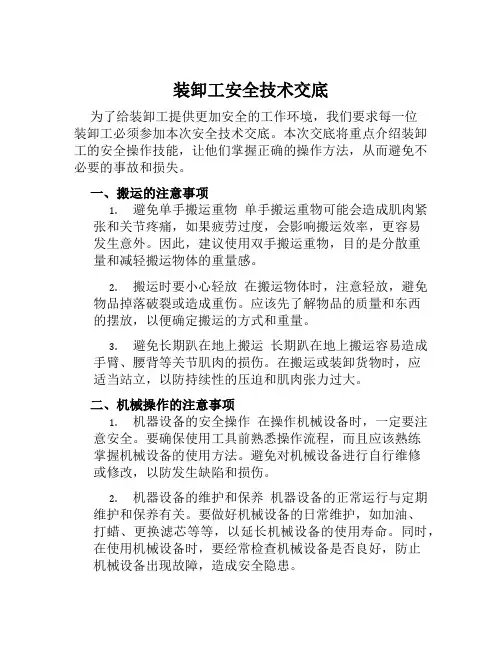 装卸工安全技术交底

为了给装卸工提供更加安全的工作环境，我们要求每一位装卸工必须参加本次安全技术交底。本次交底将重点介绍装卸工的安全操作技能，让他们掌握正确的操作方法，从而避免不必要的事故和损失。

一、搬运的注意事项

1. 避免单手搬运重物 单手搬运重物可能会造成肌肉紧张和关节疼痛，如果疲劳过度，会影响搬运效率，更容易发生意外。因此，建议使用双手搬运重物，目的是分散重量和减轻搬运物体的重量感。

2. 搬运时要小心轻放 在搬运物体时，注意轻放，避免物品掉落破裂或造成重伤。应该先了解物品的质量和东西的摆放，以便确定搬运的方式和重量。

3. 避免长期趴在地上搬运 长期趴在地上搬运容易造成手臂、腰背等关节肌肉的损伤。在搬运或装卸货物时，应适当站立，以防持续性的压迫和肌肉张力过大。

二、机械操作的注意事项

1. 机器设备的安全操作 在操作机械设备时，一定要注意安全。要确保使用工具前熟悉操作流程，而且应该熟练掌握机械设备的使用方法。避免对机械设备进行自行维修或修改，以防发生缺陷和损伤。

2. 机器设备的维护和保养 机器设备的正常运行与定期维护和保养有关。要做好机械设备的日常维护，如加油、打蜡、更换滤芯等等，以延长机械设备的使用寿命。同时，在使用机械设备时，要经常检查机械设备是否良好，防止机械设备出现故障，造成安全隐患。